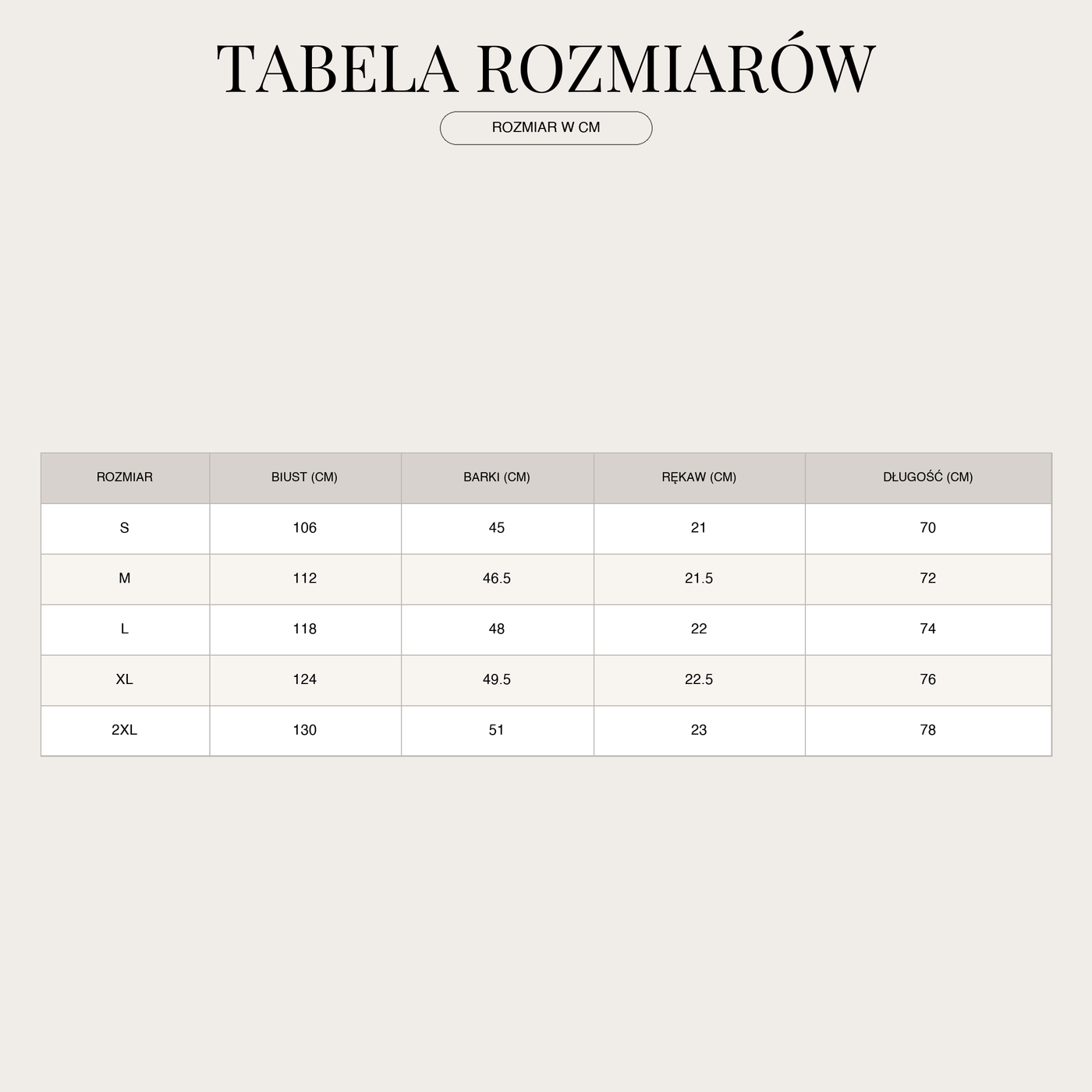 TABELA ROZMIARÓW

ROZMIAR W CM

| ROZMIAR | BIUST (CM) | BARKI (CM) | RĘKAW (CM) | DŁUGOŚĆ (CM) |
|---|---|---|---|---|
| S | 106 | 45 | 21 | 70 |
| M | 112 | 46.5 | 21.5 | 72 |
| L | 118 | 48 | 22 | 74 |
| XL | 124 | 49.5 | 22.5 | 76 |
| 2XL | 130 | 51 | 23 | 78 |